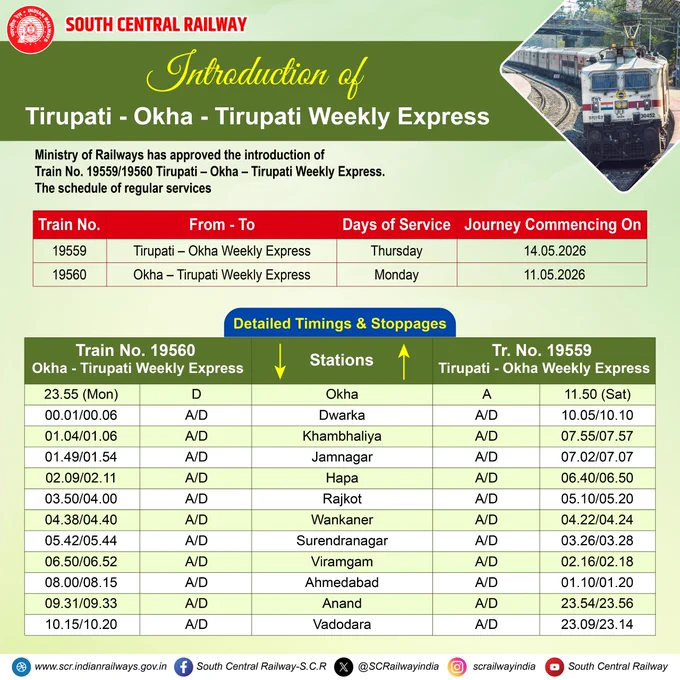 SOUTH CENTRAL RAILWAY

Introduction of

Tirupati - Okha - Tirupati Weekly Express

Ministry of Railways has approved the introduction of Train No. 19559/19560 Tirupati – Okha – Tirupati Weekly Express. The schedule of regular services

| Train No. | From - To | Days of Service | Journey Commencing On |
|---|---|---|---|
| 19559 | Tirupati – Okha Weekly Express | Thursday | 14.05.2026 |
| 19560 | Okha – Tirupati Weekly Express | Monday | 11.05.2026 |

Detailed Timings & Stoppages

| Train No. 19560 Okha - Tirupati Weekly Express | | ↓ Stations ↑ | Tr. No. 19559 Tirupati - Okha Weekly Express | |
|---|---|---|---|---|
| 23.55 (Mon) | D | Okha | A | 11.50 (Sat) |
| 00.01/00.06 | A/D | Dwarka | A/D | 10.05/10.10 |
| 01.04/01.06 | A/D | Khambhaliya | A/D | 07.55/07.57 |
| 01.49/01.54 | A/D | Jamnagar | A/D | 07.02/07.07 |
| 02.09/02.11 | A/D | Hapa | A/D | 06.40/06.50 |
| 03.50/04.00 | A/D | Rajkot | A/D | 05.10/05.20 |
| 04.38/04.40 | A/D | Wankaner | A/D | 04.22/04.24 |
| 05.42/05.44 | A/D | Surendranagar | A/D | 03.26/03.28 |
| 06.50/06.52 | A/D | Viramgam | A/D | 02.16/02.18 |
| 08.00/08.15 | A/D | Ahmedabad | A/D | 01.10/01.20 |
| 09.31/09.33 | A/D | Anand | A/D | 23.54/23.56 |
| 10.15/10.20 | A/D | Vadodara | A/D | 23.09/23.14 |

www.scr.indianrailways.gov.in South Central Railway-S.C.R @SCRailwayindia scrailwayindia South Central Railway